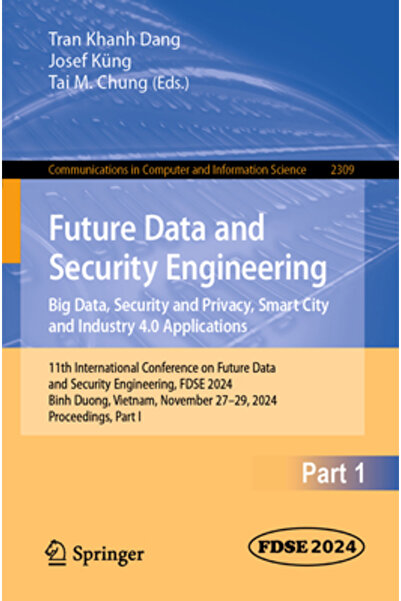 Tran Khanh Dang
Josef Küng
Tai M. Chung (Eds.)

Communications in Computer and Information Science 2309

Future Data and Security Engineering

Big Data, Security and Privacy, Smart City and Industry 4.0 Applications

11th International Conference on Future Data and Security Engineering, FDSE 2024
Binh Duong, Vietnam, November 27–29, 2024
Proceedings, Part I

Part 1

Springer

FDSE 2024